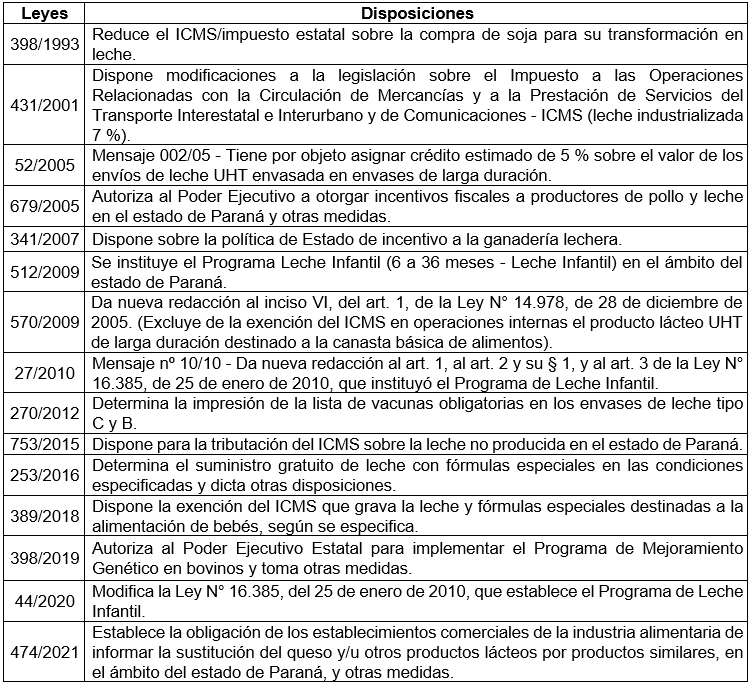 | Leyes | Disposiciones |
|---|---|
| 398/1993 | Reduce el ICMS/impuesto estatal sobre la compra de soja para su transformación en leche. |
| 431/2001 | Dispone modificaciones a la legislación sobre el Impuesto a las Operaciones Relacionadas con la Circulación de Mercancías y a la Prestación de Servicios del Transporte Interestatal e Interurbano y de Comunicaciones - ICMS (leche industrializada 7 %). |
| 52/2005 | Mensaje 002/05 - Tiene por objeto asignar crédito estimado de 5 % sobre el valor de los envíos de leche UHT envasada en envases de larga duración. |
| 679/2005 | Autoriza al Poder Ejecutivo a otorgar incentivos fiscales a productores de pollo y leche en el estado de Paraná y otras medidas. |
| 341/2007 | Dispone sobre la política de Estado de incentivo a la ganadería lechera. |
| 512/2009 | Se instituye el Programa Leche Infantil (6 a 36 meses - Leche Infantil) en el ámbito del estado de Paraná. |
| 570/2009 | Da nueva redacción al inciso VI, del art. 1, de la Ley N° 14.978, de 28 de diciembre de 2005. (Excluye de la exención del ICMS en operaciones internas el producto lácteo UHT de larga duración destinado a la canasta básica de alimentos). |
| 27/2010 | Mensaje nº 10/10 - Da nueva redacción al art. 1, al art. 2 y su § 1, y al art. 3 de la Ley N° 16.385, de 25 de enero de 2010, que instituyó el Programa de Leche Infantil. |
| 270/2012 | Determina la impresión de la lista de vacunas obligatorias en los envases de leche tipo C y B. |
| 753/2015 | Dispone para la tributación del ICMS sobre la leche no producida en el estado de Paraná. |
| 253/2016 | Determina el suministro gratuito de leche con fórmulas especiales en las condiciones especificadas y dicta otras disposiciones. |
| 389/2018 | Dispone la exención del ICMS que grava la leche y fórmulas especiales destinadas a la alimentación de bebés, según se especifica. |
| 398/2019 | Autoriza al Poder Ejecutivo Estatal para implementar el Programa de Mejoramiento Genético en bovinos y toma otras medidas. |
| 44/2020 | Modifica la Ley N° 16.385, del 25 de enero de 2010, que establece el Programa de Leche Infantil. |
| 474/2021 | Establece la obligación de los establecimientos comerciales de la industria alimentaria de informar la sustitución del queso y/u otros productos lácteos por productos similares, en el ámbito del estado de Paraná, y otras medidas. |